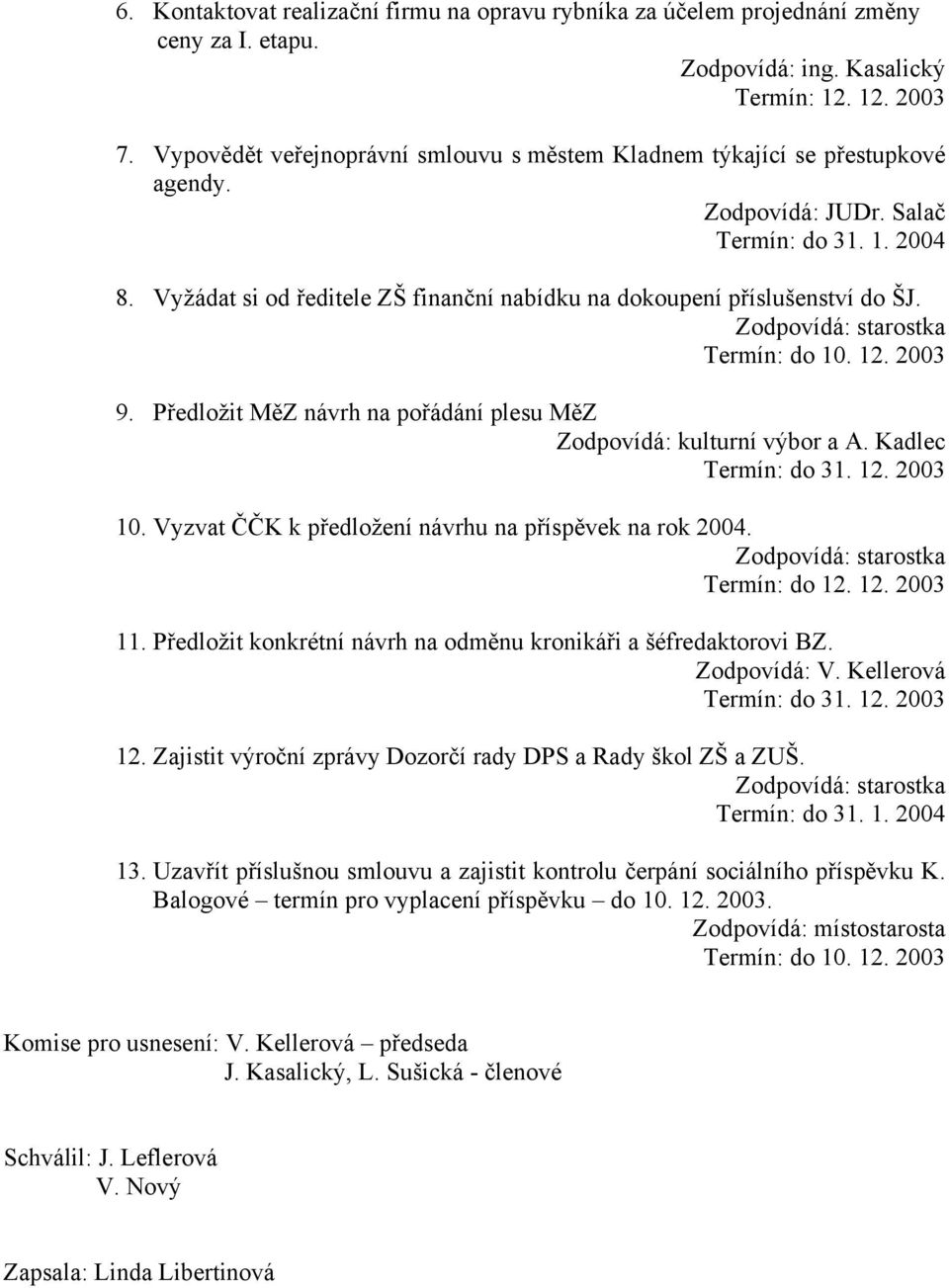 6. Kontaktovat realizační firmu na opravu rybníka za účelem projednání změny ceny za I. etapu.
Zodpovídá: ing. Kasalický
Termín: 12. 12. 2003

7. Vypovědět veřejnoprávní smlouvu s městem Kladnem týkající se přestupkové agendy.
Zodpovídá: JUDr. Salač
Termín: do 31. 1. 2004

8. Vyžádat si od ředitele ZŠ finanční nabídku na dokoupení příslušenství do ŠJ.
Zodpovídá: starostka
Termín: do 10. 12. 2003

9. Předložit MěZ návrh na pořádání plesu MěZ
Zodpovídá: kulturní výbor a A. Kadlec
Termín: do 31. 12. 2003

10. Vyzvat ČČK k předložení návrhu na příspěvek na rok 2004.
Zodpovídá: starostka
Termín: do 12. 12. 2003

11. Předložit konkrétní návrh na odměnu kronikáři a šéfredaktorovi BZ.
Zodpovídá: V. Kellerová
Termín: do 31. 12. 2003

12. Zajistit výroční zprávy Dozorčí rady DPS a Rady škol ZŠ a ZUŠ.
Zodpovídá: starostka
Termín: do 31. 1. 2004

13. Uzavřít příslušnou smlouvu a zajistit kontrolu čerpání sociálního příspěvku K. Balogové – termín pro vyplacení příspěvku – do 10. 12. 2003.
Zodpovídá: místostarosta
Termín: do 10. 12. 2003

Komise pro usnesení: V. Kellerová – předseda
J. Kasalický, L. Sušická - členové

Schválil: J. Leflerová
V. Nový

Zapsala: Linda Libertinová